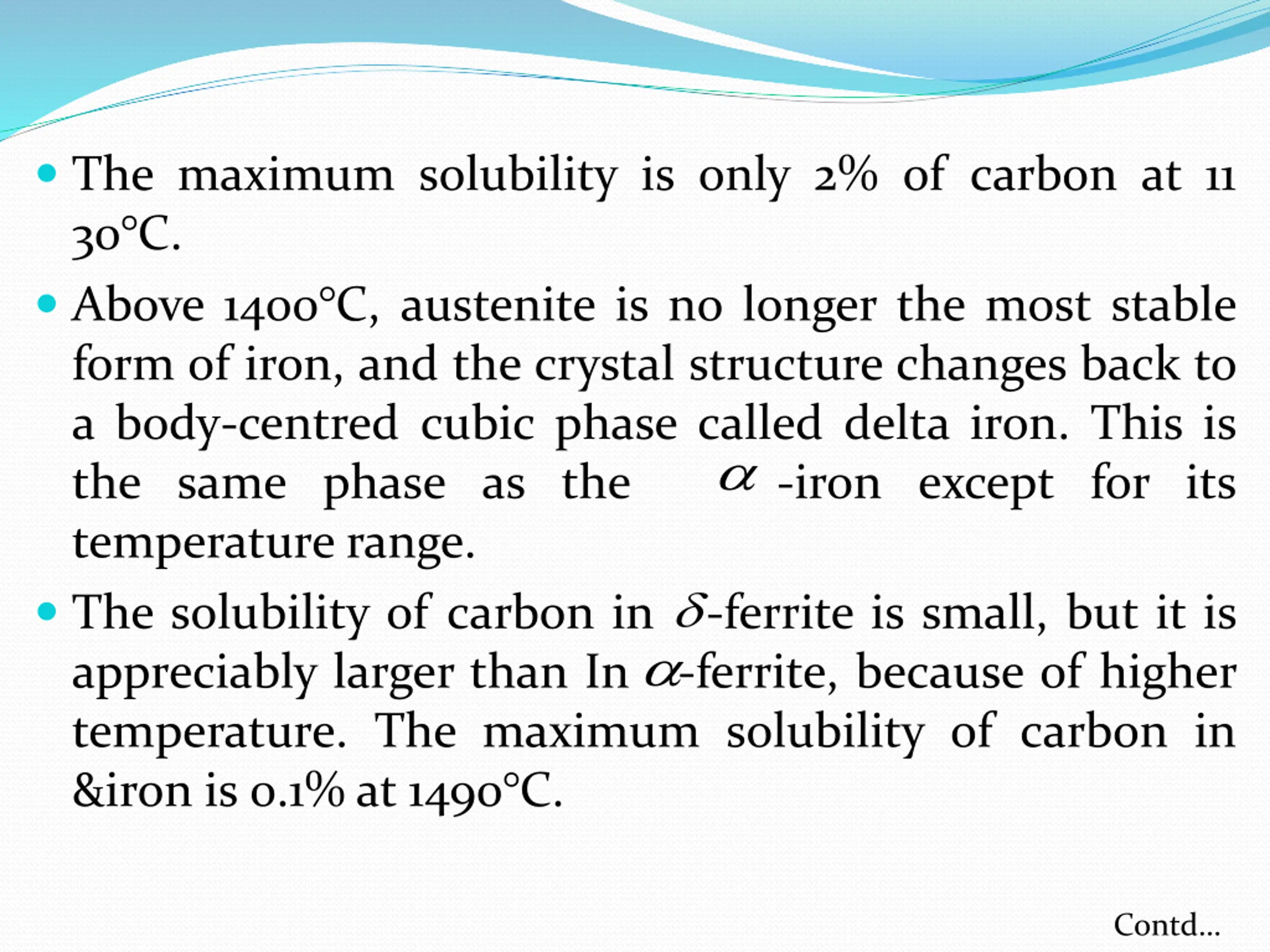 • The maximum solubility is only 2% of carbon at 11 30°C.

• Above 1400°C, austenite is no longer the most stable form of iron, and the crystal structure changes back to a body-centred cubic phase called delta iron. This is the same phase as the $\alpha$ -iron except for its temperature range.

• The solubility of carbon in $\delta$-ferrite is small, but it is appreciably larger than In $\alpha$-ferrite, because of higher temperature. The maximum solubility of carbon in &iron is 0.1% at 1490°C.

Contd...